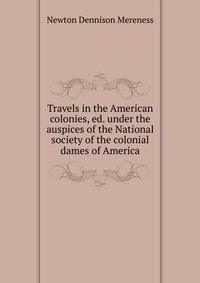 Newton Dennison Mereness

Travels in the American colonies, ed. under the auspices of the National society of the colonial dames of America